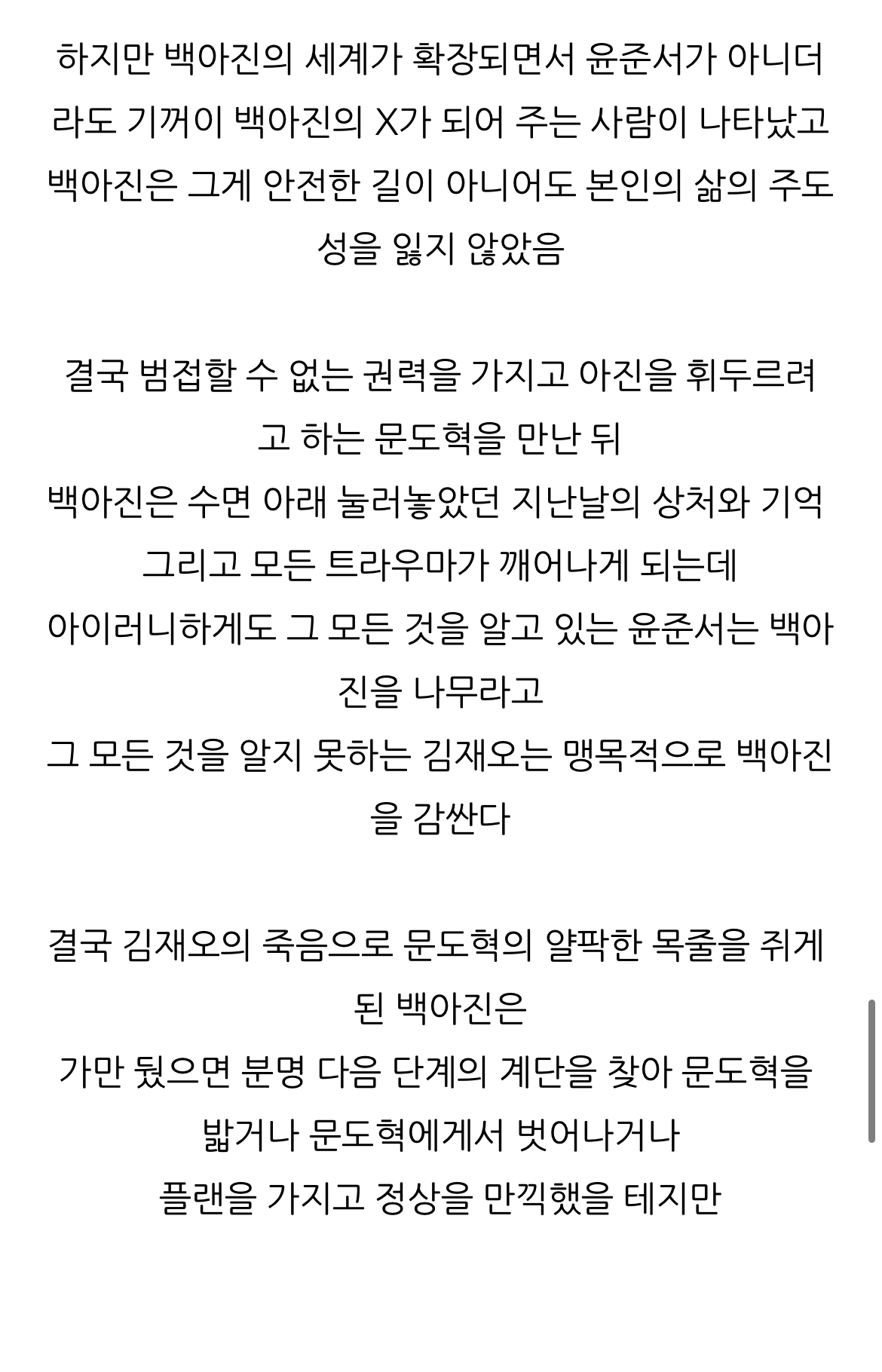 하지만 백아진의 세계가 확장되면서 윤준서가 아니더라도 기꺼이 백아진의 X가 되어 주는 사람이 나타났고 백아진은 그게 안전한 길이 아니어도 본인의 삶의 주도성을 잃지 않았음

결국 범접할 수 없는 권력을 가지고 아진을 휘두르려고 하는 문도혁을 만난 뒤
백아진은 수면 아래 눌러놓았던 지난날의 상처와 기억 그리고 모든 트라우마가 깨어나게 되는데
아이러니하게도 그 모든 것을 알고 있는 윤준서는 백아진을 나무라고
그 모든 것을 알지 못하는 김재오는 맹목적으로 백아진을 감싼다

결국 김재오의 죽음으로 문도혁의 얄팍한 목줄을 쥐게 된 백아진은
가만 뒀으면 분명 다음 단계의 계단을 찾아 문도혁을 밟거나 문도혁에게서 벗어나거나
플랜을 가지고 정상을 만끽했을 테지만